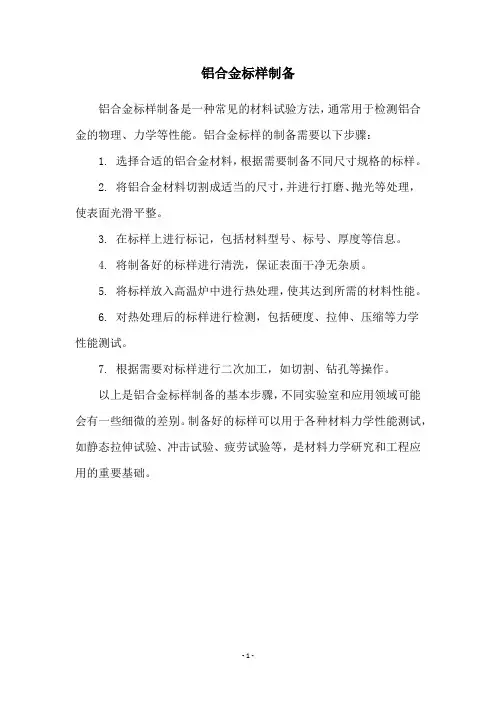 铝合金标样制备

铝合金标样制备是一种常见的材料试验方法，通常用于检测铝合金的物理、力学等性能。铝合金标样的制备需要以下步骤：

1. 选择合适的铝合金材料，根据需要制备不同尺寸规格的标样。

2. 将铝合金材料切割成适当的尺寸，并进行打磨、抛光等处理，使表面光滑平整。

3. 在标样上进行标记，包括材料型号、标号、厚度等信息。

4. 将制备好的标样进行清洗，保证表面干净无杂质。

5. 将标样放入高温炉中进行热处理，使其达到所需的材料性能。

6. 对热处理后的标样进行检测，包括硬度、拉伸、压缩等力学性能测试。

7. 根据需要对标样进行二次加工，如切割、钻孔等操作。

以上是铝合金标样制备的基本步骤，不同实验室和应用领域可能会有一些细微的差别。制备好的标样可以用于各种材料力学性能测试，如静态拉伸试验、冲击试验、疲劳试验等，是材料力学研究和工程应用的重要基础。

- 1 -